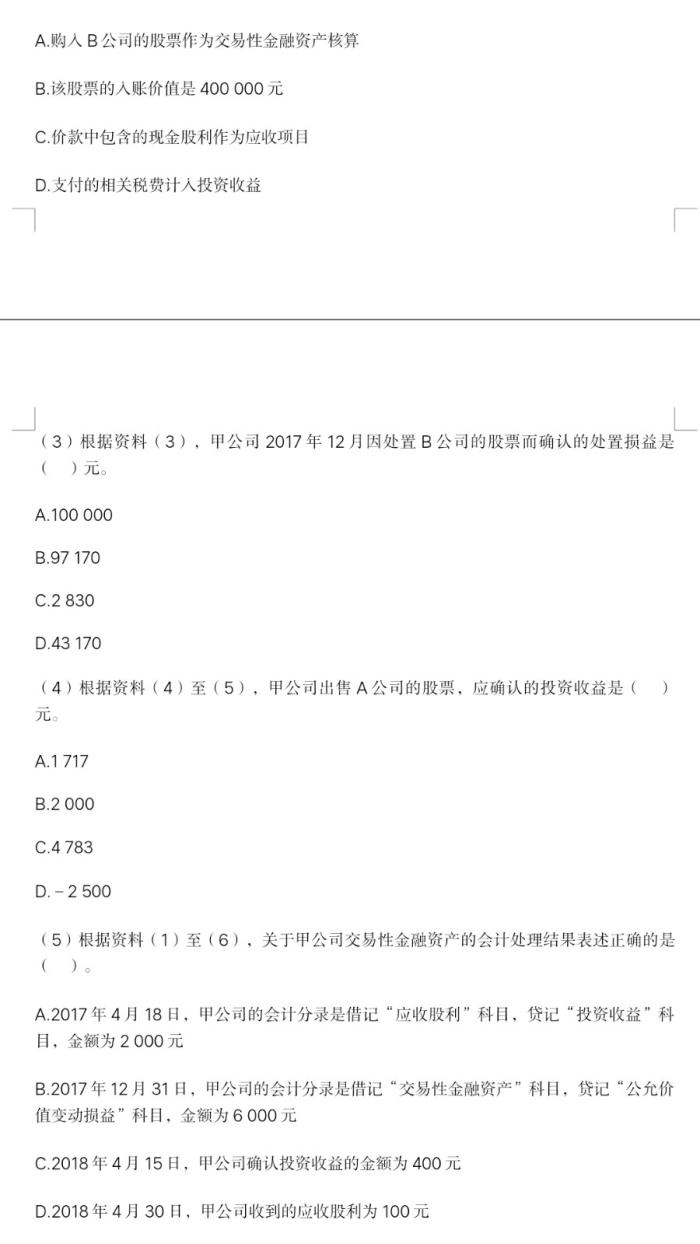 A.购入 B 公司的股票作为交易性金融资产核算

B.该股票的入账价值是 400 000 元

C.价款中包含的现金股利作为应收项目

D.支付的相关税费计入投资收益

（3）根据资料（3），甲公司 2017 年 12 月因处置 B 公司的股票而确认的处置损益是（ ）元。

A.100 000

B.97 170

C.2 830

D.43 170

（4）根据资料（4）至（5），甲公司出售 A 公司的股票，应确认的投资收益是（ ）元。

A.1 717

B.2 000

C.4 783

D.－2 500

（5）根据资料（1）至（6），关于甲公司交易性金融资产的会计处理结果表述正确的是（ ）。

A.2017 年 4 月 18 日，甲公司的会计分录是借记“应收股利”科目，贷记“投资收益”科目，金额为 2 000 元

B.2017 年 12 月 31 日，甲公司的会计分录是借记“交易性金融资产”科目，贷记“公允价值变动损益”科目，金额为 6 000 元

C.2018 年 4 月 15 日，甲公司确认投资收益的金额为 400 元

D.2018 年 4 月 30 日，甲公司收到的应收股利为 100 元